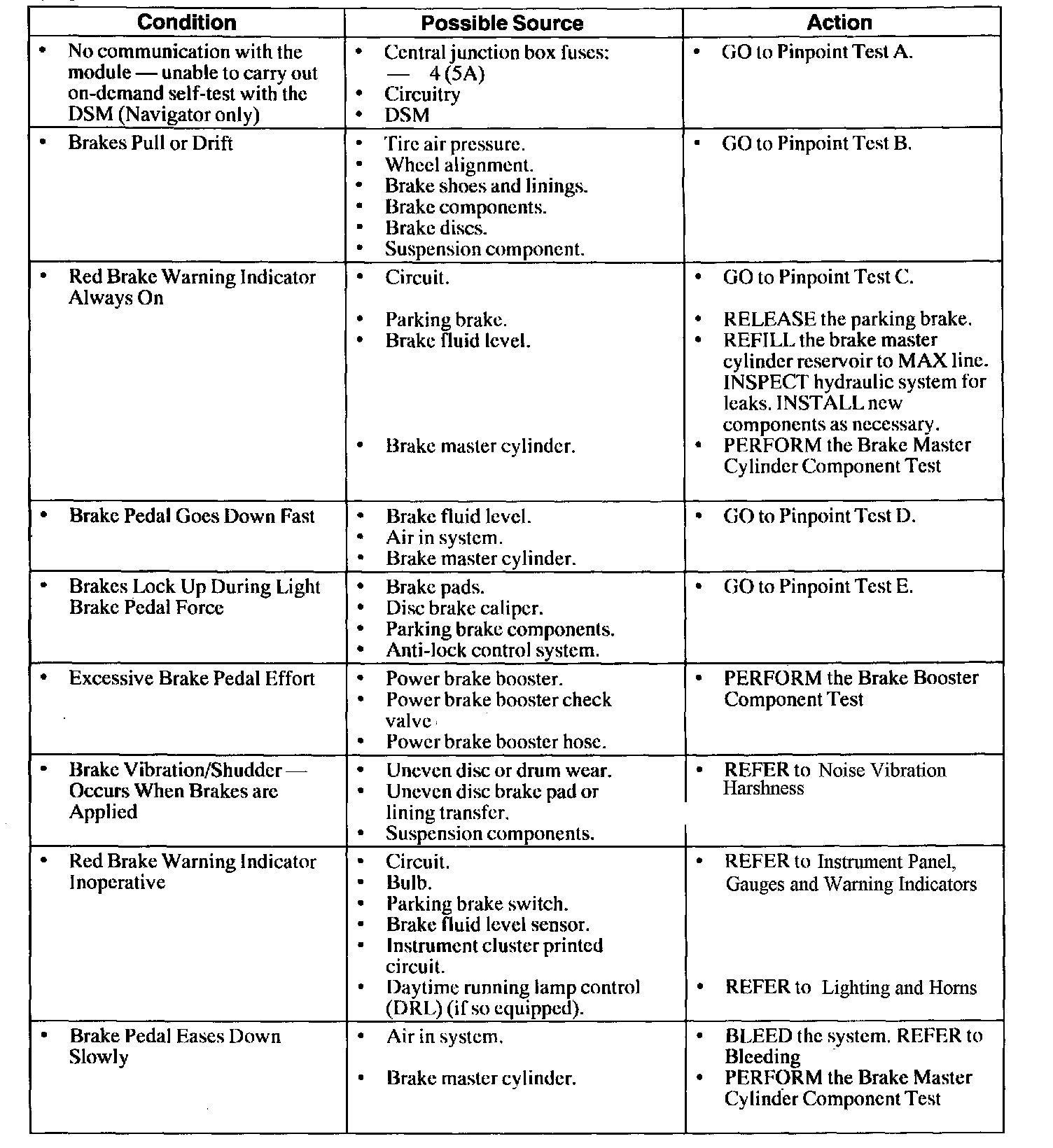 | Condition | Possible Source | Action |
|---|---|---|
| • No communication with the module — unable to carry out on-demand self-test with the DSM (Navigator only) | • Central junction box fuses: — 4 (5A) • Circuitry • DSM | • GO to Pinpoint Test A. |
| • Brakes Pull or Drift | • Tire air pressure. • Wheel alignment. • Brake shoes and linings. • Brake components. • Brake discs. • Suspension component. | • GO to Pinpoint Test B. |
| • Red Brake Warning Indicator Always On | • Circuit. • Parking brake. • Brake fluid level. • Brake master cylinder. | • GO to Pinpoint Test C. • RELEASE the parking brake. • REFILL the brake master cylinder reservoir to MAX line. INSPECT hydraulic system for leaks. INSTALL new components as necessary. • PERFORM the Brake Master Cylinder Component Test |
| • Brake Pedal Goes Down Fast | • Brake fluid level. • Air in system. • Brake master cylinder. | • GO to Pinpoint Test D. |
| • Brakes Lock Up During Light Brake Pedal Force | • Brake pads. • Disc brake caliper. • Parking brake components. • Anti-lock control system. | • GO to Pinpoint Test E. |
| • Excessive Brake Pedal Effort | • Power brake booster. • Power brake booster check valve • Power brake booster hose. | • PERFORM the Brake Booster Component Test |
| • Brake Vibration/Shudder — Occurs When Brakes are Applied | • Uneven disc or drum wear. • Uneven disc brake pad or lining transfer. • Suspension components. | • REFER to Noise Vibration Harshness |
| • Red Brake Warning Indicator Inoperative | • Circuit. • Bulb. • Parking brake switch. • Brake fluid level sensor. • Instrument cluster printed circuit. • Daytime running lamp control (DRL) (if so equipped). | • REFER to Instrument Panel, Gauges and Warning Indicators • REFER to Lighting and Horns |
| • Brake Pedal Eases Down Slowly | • Air in system. • Brake master cylinder. | • BLEED the system. REFER to Bleeding • PERFORM the Brake Master Cylinder Component Test |